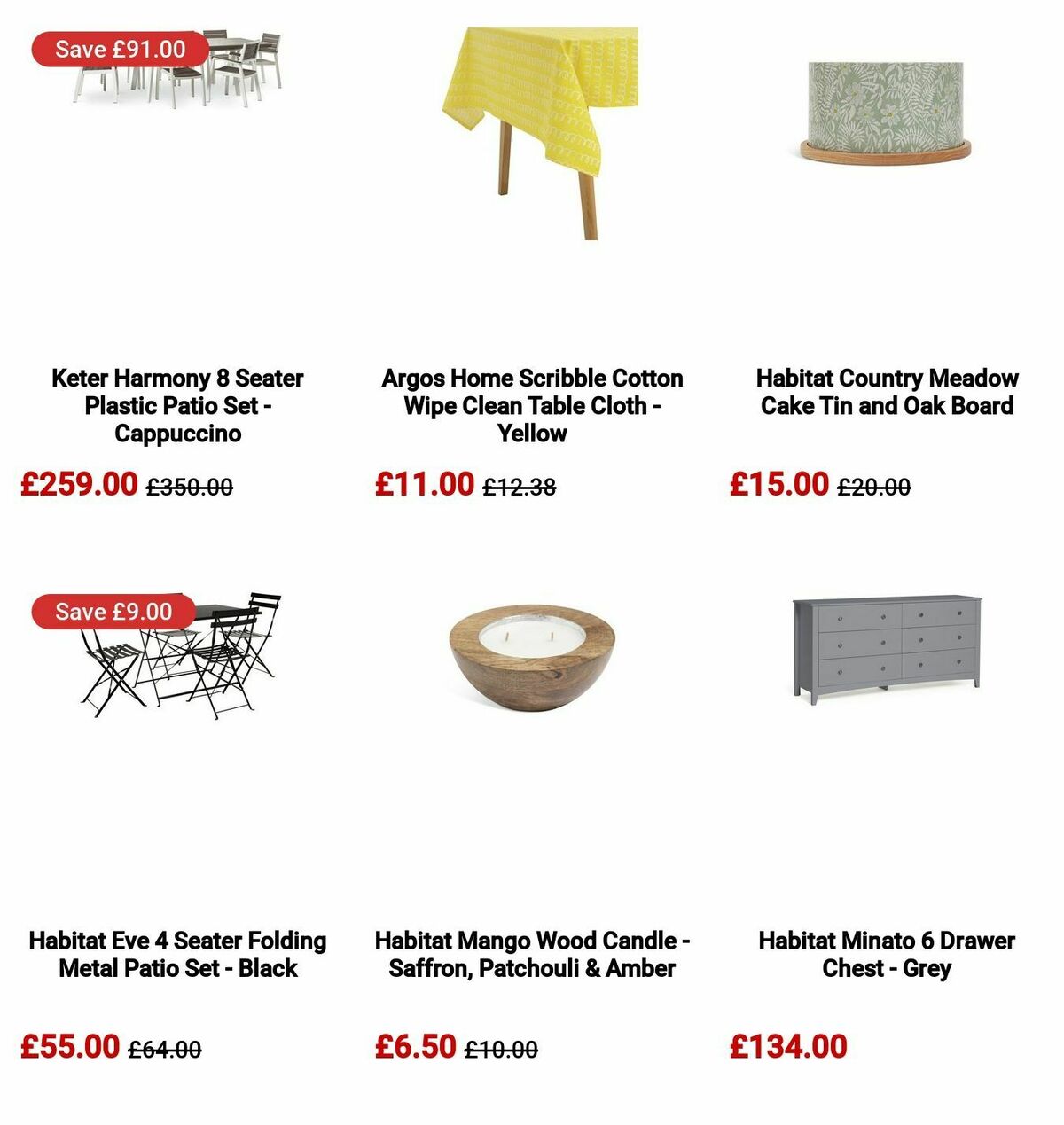 Save £91.00

Keter Harmony 8 Seater Plastic Patio Set - Cappuccino

£259.00 £350.00

Argos Home Scribble Cotton Wipe Clean Table Cloth - Yellow

£11.00 £12.38

Habitat Country Meadow Cake Tin and Oak Board

£15.00 £20.00

Save £9.00

Habitat Eve 4 Seater Folding Metal Patio Set - Black

£55.00 £64.00

Habitat Mango Wood Candle - Saffron, Patchouli & Amber

£6.50 £10.00

Habitat Minato 6 Drawer Chest - Grey

£134.00